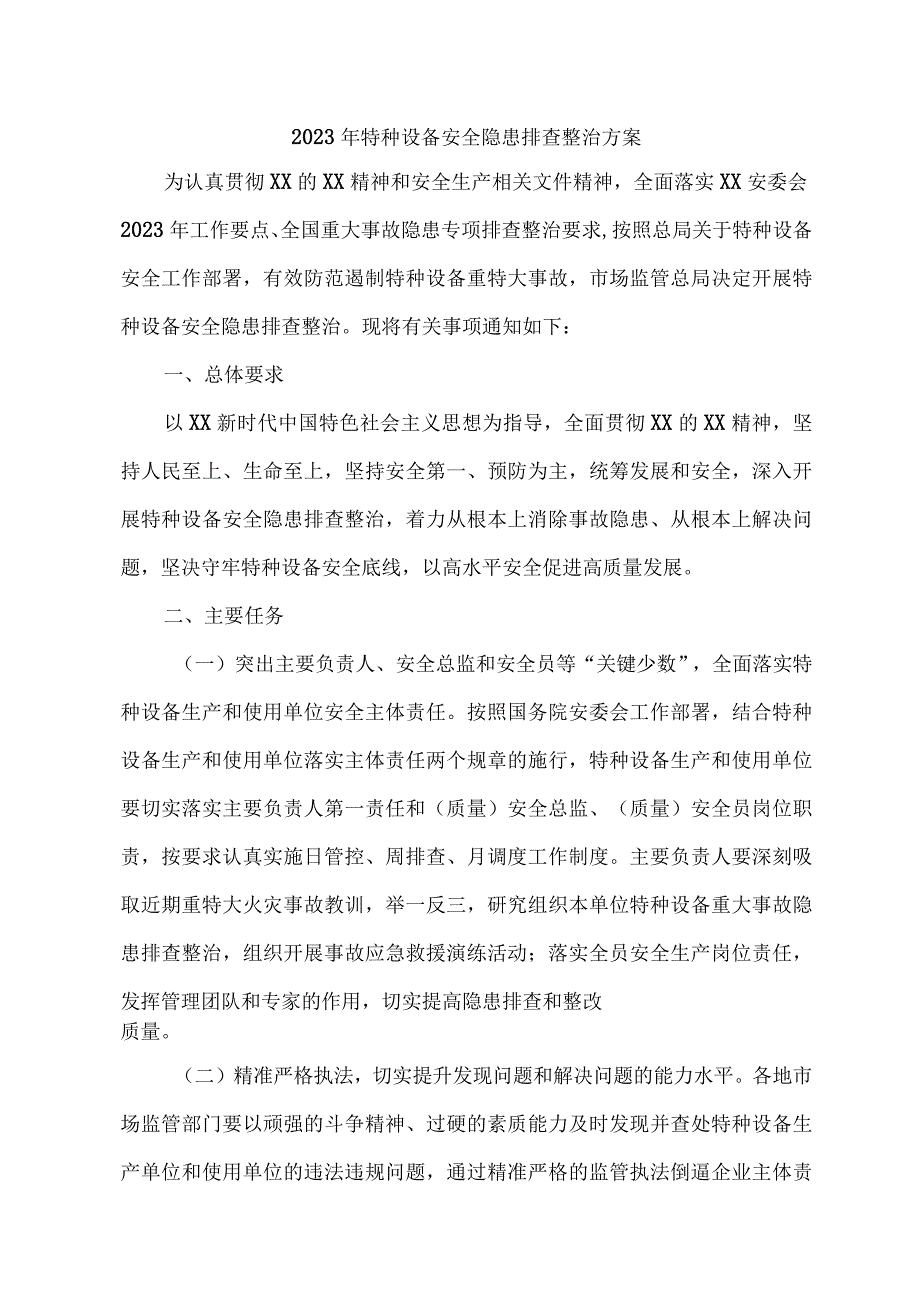 2023年特种设备安全隐患排查整治方案

为认真贯彻XX的XX精神和安全生产相关文件精神，全面落实XX安委会2023年工作要点、全国重大事故隐患专项排查整治要求,按照总局关于特种设备安全工作部署，有效防范遏制特种设备重特大事故，市场监管总局决定开展特种设备安全隐患排查整治。现将有关事项通知如下：

一、总体要求

以XX新时代中国特色社会主义思想为指导，全面贯彻XX的XX精神，坚持人民至上、生命至上，坚持安全第一、预防为主，统筹发展和安全，深入开展特种设备安全隐患排查整治，着力从根本上消除事故隐患、从根本上解决问题，坚决守牢特种设备安全底线，以高水平安全促进高质量发展。

二、主要任务

（一）突出主要负责人、安全总监和安全员等“关键少数”，全面落实特种设备生产和使用单位安全主体责任。按照国务院安委会工作部署，结合特种设备生产和使用单位落实主体责任两个规章的施行，特种设备生产和使用单位要切实落实主要负责人第一责任和（质量）安全总监、（质量）安全员岗位职责，按要求认真实施日管控、周排查、月调度工作制度。主要负责人要深刻吸取近期重特大火灾事故教训，举一反三，研究组织本单位特种设备重大事故隐患排查整治，组织开展事故应急救援演练活动；落实全员安全生产岗位责任，发挥管理团队和专家的作用，切实提高隐患排查和整改质量。

（二）精准严格执法，切实提升发现问题和解决问题的能力水平。各地市场监管部门要以顽强的斗争精神、过硬的素质能力及时发现并查处特种设备生产单位和使用单位的违法违规问题，通过精准严格的监管执法倒逼企业主体责